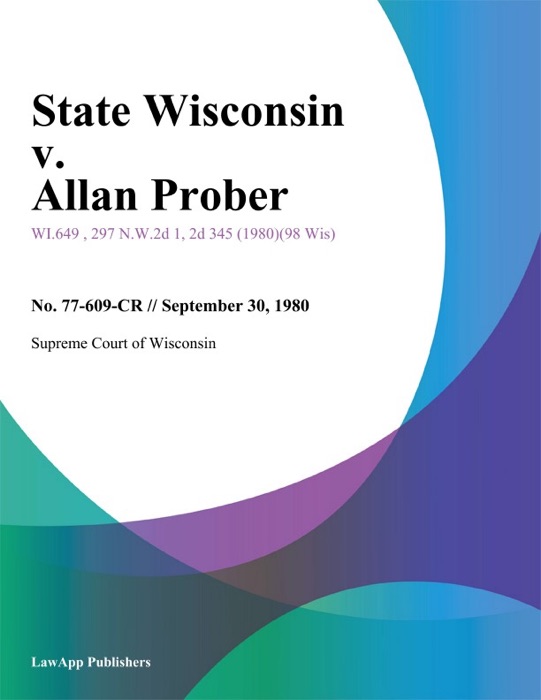 State Wisconsin v. Allan Prober

WI.649 , 297 N.W.2d 1, 2d 345 (1980)(98 Wis)

No. 77-609-CR // September 30, 1980

Supreme Court of Wisconsin

LawApp Publishers